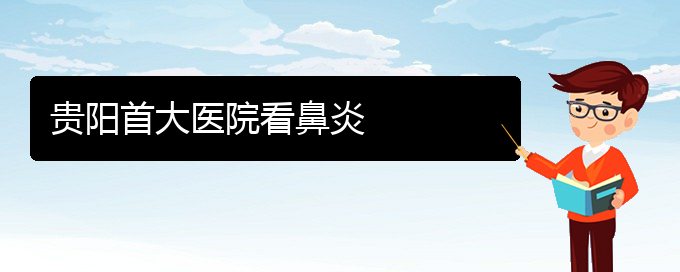 贵阳首大医院看鼻炎